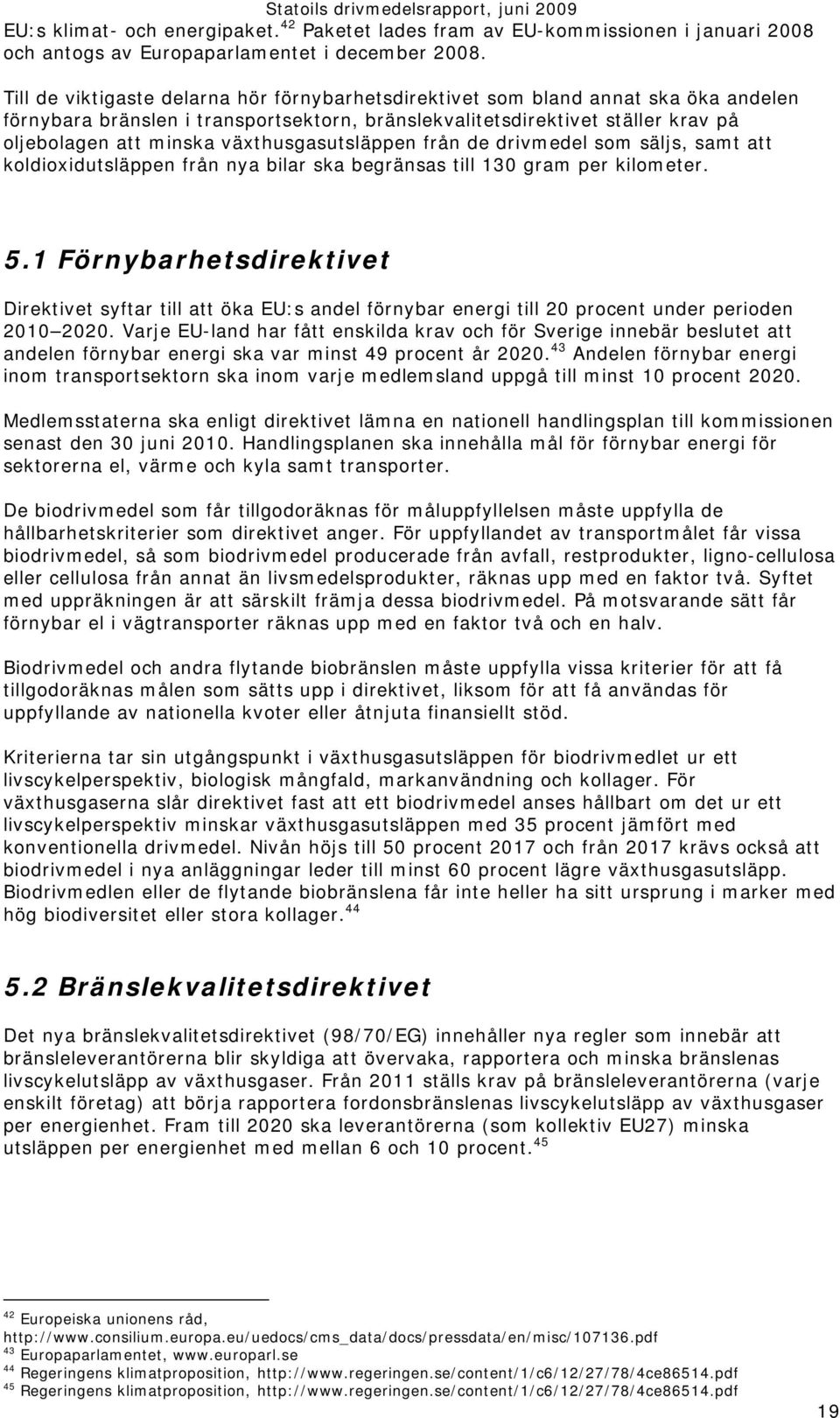 Statoils drivmedelsrapport, juni 2009

EU:s klimat- och energipaket.$^{42}$ Paketet lades fram av EU-kommissionen i januari 2008 och antogs av Europaparlamentet i december 2008.

Till de viktigaste delarna hör förnybarhetsdirektivet som bland annat ska öka andelen förnybara bränslen i transportsektorn, bränslekvalitetsdirektivet ställer krav på oljebolagen att minska växthusgasutsläppen från de drivmedel som säljs, samt att koldioxidutsläppen från nya bilar ska begränsas till 130 gram per kilometer.

5.1 Förnybarhetsdirektivet

Direktivet syftar till att öka EU:s andel förnybar energi till 20 procent under perioden 2010 2020. Varje EU-land har fått enskilda krav och för Sverige innebär beslutet att andelen förnybar energi ska var minst 49 procent år 2020.$^{43}$ Andelen förnybar energi inom transportsektorn ska inom varje medlemsland uppgå till minst 10 procent 2020.

Medlemsstaterna ska enligt direktivet lämna en nationell handlingsplan till kommissionen senast den 30 juni 2010. Handlingsplanen ska innehålla mål för förnybar energi för sektorerna el, värme och kyla samt transporter.

De biodrivmedel som får tillgodoräknas för måluppfyllelsen måste uppfylla de hållbarhetskriterier som direktivet anger. För uppfyllandet av transportmålet får vissa biodrivmedel, så som biodrivmedel producerade från avfall, restprodukter, ligno-cellulosa eller cellulosa från annat än livsmedelsprodukter, räknas upp med en faktor två. Syftet med uppräkningen är att särskilt främja dessa biodrivmedel. På motsvarande sätt får förnybar el i vägtransporter räknas upp med en faktor två och en halv.

Biodrivmedel och andra flytande biobränslen måste uppfylla vissa kriterier för att få tillgodoräknas målen som sätts upp i direktivet, liksom för att få användas för uppfyllande av nationella kvoter eller åtnjuta finansiellt stöd.

Kriterierna tar sin utgångspunkt i växthusgasutsläppen för biodrivmedlet ur ett livscykelperspektiv, biologisk mångfald, markanvändning och kollager. För växthusgaserna slår direktivet fast att ett biodrivmedel anses hållbart om det ur ett livscykelperspektiv minskar växthusgasutsläppen med 35 procent jämfört med konventionella drivmedel. Nivån höjs till 50 procent 2017 och från 2017 krävs också att biodrivmedel i nya anläggningar leder till minst 60 procent lägre växthusgasutsläpp. Biodrivmedlen eller de flytande biobränslena får inte heller ha sitt ursprung i marker med hög biodiversitet eller stora kollager.$^{44}$

5.2 Bränslekvalitetsdirektivet

Det nya bränslekvalitetsdirektivet (98/70/EG) innehåller nya regler som innebär att bränsleleverantörerna blir skyldiga att övervaka, rapportera och minska bränslenas livscykelutsläpp av växthusgaser. Från 2011 ställs krav på bränsleleverantörerna (varje enskilt företag) att börja rapportera fordonsbränslenas livscykelutsläpp av växthusgaser per energienhet. Fram till 2020 ska leverantörerna (som kollektiv EU27) minska utsläppen per energienhet med mellan 6 och 10 procent.$^{45}$

$^{42}$ Europeiska unionens råd, http://www.consilium.europa.eu/uedocs/cms_data/docs/pressdata/en/misc/107136.pdf
$^{43}$ Europaparlamentet, www.europarl.se
$^{44}$ Regeringens klimatproposition, http://www.regeringen.se/content/1/c6/12/27/78/4ce86514.pdf
$^{45}$ Regeringens klimatproposition, http://www.regeringen.se/content/1/c6/12/27/78/4ce86514.pdf

19